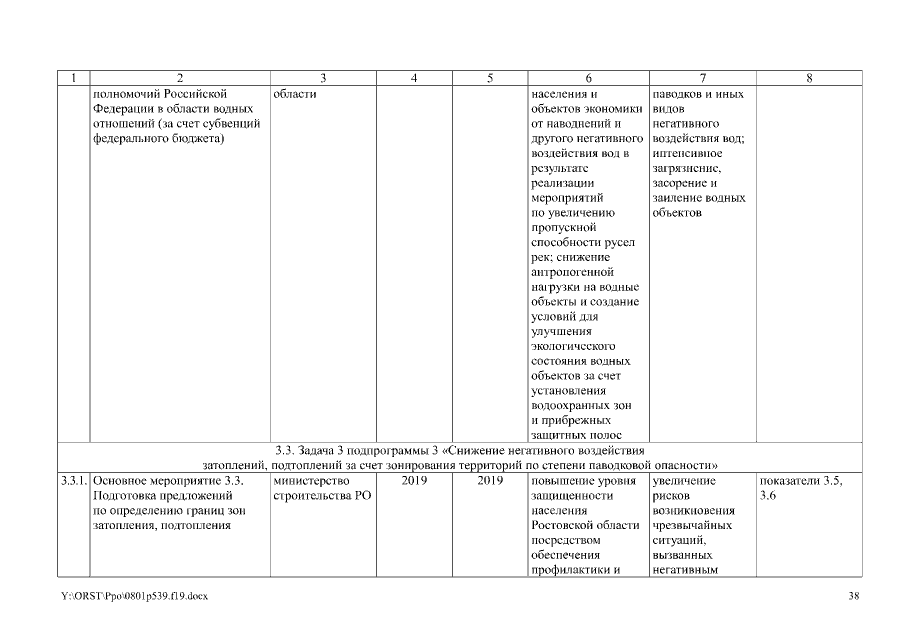 | 1 | 2 | 3 | 4 | 5 | 6 | 7 | 8 |
|---|---|---|---|---|---|---|---|
| | полномочий Российской Федерации в области водных отношений (за счет субвенций федерального бюджета) | области | | | населения и объектов экономики от наводнений и другого негативного воздействия вод в результате реализации мероприятий по увеличению пропускной способности русел рек; снижение антропогенной нагрузки на водные объекты и создание условий для улучшения экологического состояния водных объектов за счет установления водоохранных зон и прибрежных защитных полос | паводков и иных видов негативного воздействия вод; интенсивное загрязнение, засорение и заиление водных объектов | |
| 3.3. Задача 3 подпрограммы 3 «Снижение негативного воздействия затоплений, подтоплений за счет зонирования территорий по степени паводковой опасности» | | | | | | | |
| 3.3.1. | Основное мероприятие 3.3. Подготовка предложений по определению границ зон затопления, подтопления | министерство строительства РО | 2019 | 2019 | повышение уровня защищенности населения Ростовской области посредством обеспечения профилактики и | увеличение рисков возникновения чрезвычайных ситуаций, вызванных негативным | показатели 3.5, 3.6 |

Y:\ORST\Ppo\0801p539.f19.docx 38